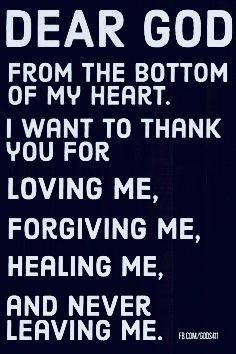 DEAR GOD

FROM THE BOTTOM OF MY HEART.

I WANT TO THANK YOU FOR

LOVING ME,

FORGIVING ME,

HEALING ME,

AND NEVER LEAVING ME.

FB.COM/GODS411